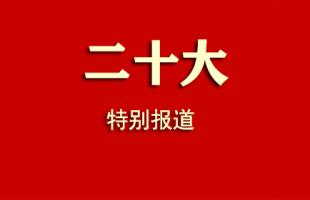 二十大

特别报道